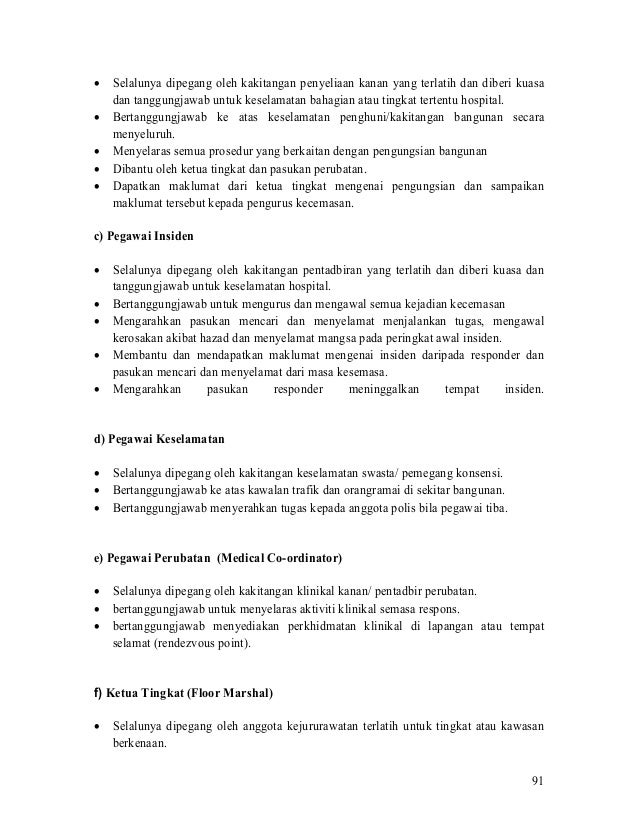 • Selalunya dipegang oleh kakitangan penyeliaan kanan yang terlatih dan diberi kuasa dan tanggungjawab untuk keselamatan bahagian atau tingkat tertentu hospital.
• Bertanggungjawab ke atas keselamatan penghuni/kakitangan bangunan secara menyeluruh.
• Menyelaras semua prosedur yang berkaitan dengan pengungsian bangunan
• Dibantu oleh ketua tingkat dan pasukan perubatan.
• Dapatkan maklumat dari ketua tingkat mengenai pengungsian dan sampaikan maklumat tersebut kepada pengurus kecemasan.

c) Pegawai Insiden

• Selalunya dipegang oleh kakitangan pentadbiran yang terlatih dan diberi kuasa dan tanggungjawab untuk keselamatan hospital.
• Bertanggungjawab untuk mengurus dan mengawal semua kejadian kecemasan
• Mengarahkan pasukan mencari dan menyelamat menjalankan tugas, mengawal kerosakan akibat hazad dan menyelamat mangsa pada peringkat awal insiden.
• Membantu dan mendapatkan maklumat mengenai insiden daripada responder dan pasukan mencari dan menyelamat dari masa kesemasa.
• Mengarahkan pasukan responder meninggalkan tempat insiden.

d) Pegawai Keselamatan

• Selalunya dipegang oleh kakitangan keselamatan swasta/ pemegang konsensi.
• Bertanggungjawab ke atas kawalan trafik dan orangramai di sekitar bangunan.
• Bertanggungjawab menyerahkan tugas kepada anggota polis bila pegawai tiba.

e) Pegawai Perubatan (Medical Co-ordinator)

• Selalunya dipegang oleh kakitangan klinikal kanan/ pentadbir perubatan.
• bertanggungjawab untuk menyelaras aktiviti klinikal semasa respons.
• bertanggungjawab menyediakan perkhidmatan klinikal di lapangan atau tempat selamat (rendezvous point).

f) Ketua Tingkat (Floor Marshal)

• Selalunya dipegang oleh anggota kejururawatan terlatih untuk tingkat atau kawasan berkenaan.

91